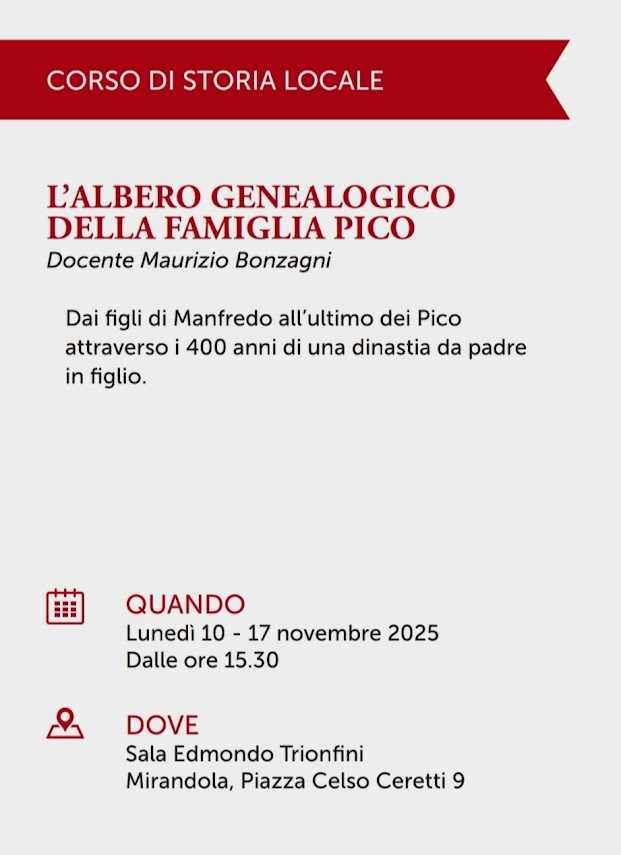 CORSO DI STORIA LOCALE

L'ALBERO GENEALOGICO DELLA FAMIGLIA PICO
Docente Maurizio Bonzagni

Dai figli di Manfredo all'ultimo dei Pico attraverso i 400 anni di una dinastia da padre in figlio.

QUANDO
Lunedì 10 - 17 novembre 2025
Dalle ore 15.30

DOVE
Sala Edmondo Trionfini
Mirandola, Piazza Celso Ceretti 9